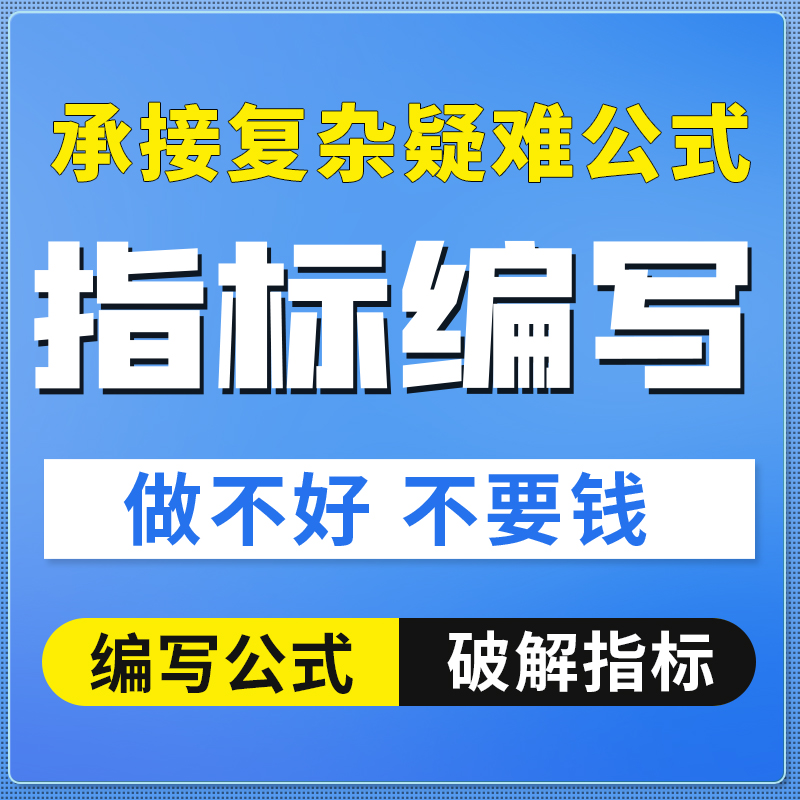 承接复杂疑难公式

指标编写

做不好 不要钱

编写公式 破解指标